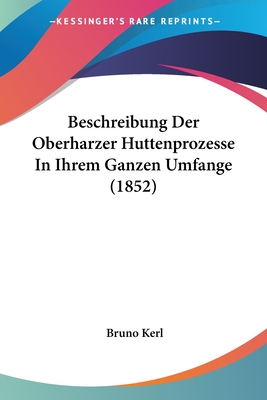 —KESSINGER'S RARE REPRINTS—

Beschreibung Der Oberharzer Huttenprozesse In Ihrem Ganzen Umfange (1852)

Bruno Kerl